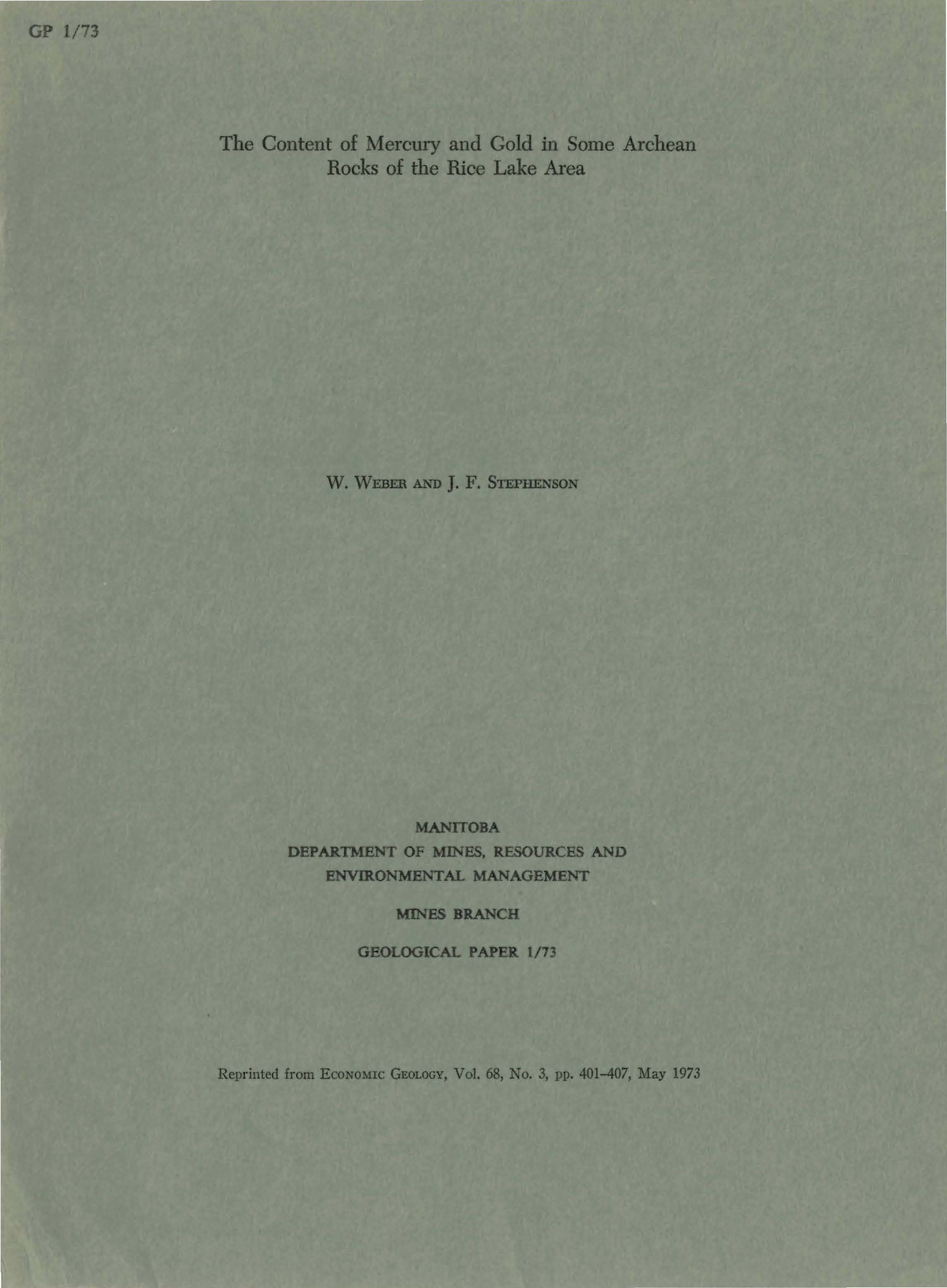 GP 1/73

The Content of Mercury and Gold in Some Archean Rocks of the Rice Lake Area

W. WEBER AND J. F. STEPHENSON

MANITOBA
DEPARTMENT OF MINES, RESOURCES AND ENVIRONMENTAL MANAGEMENT

MINES BRANCH

GEOLOGICAL PAPER 1/73

Reprinted from ECONOMIC GEOLOGY, Vol. 68, No. 3, pp. 401–407, May 1973